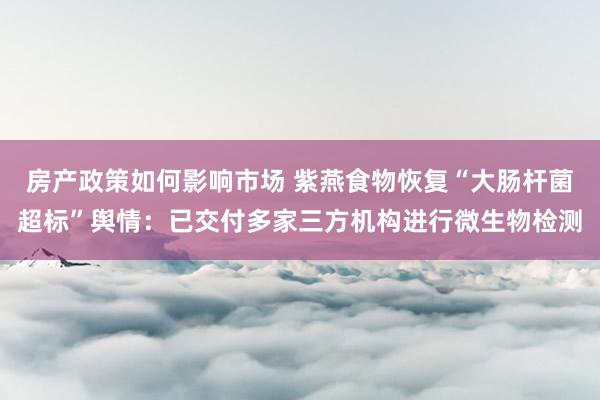 房产政策如何影响市场 紫燕食物恢复“大肠杆菌超标”舆情：已交付多家三方机构进行微生物检测